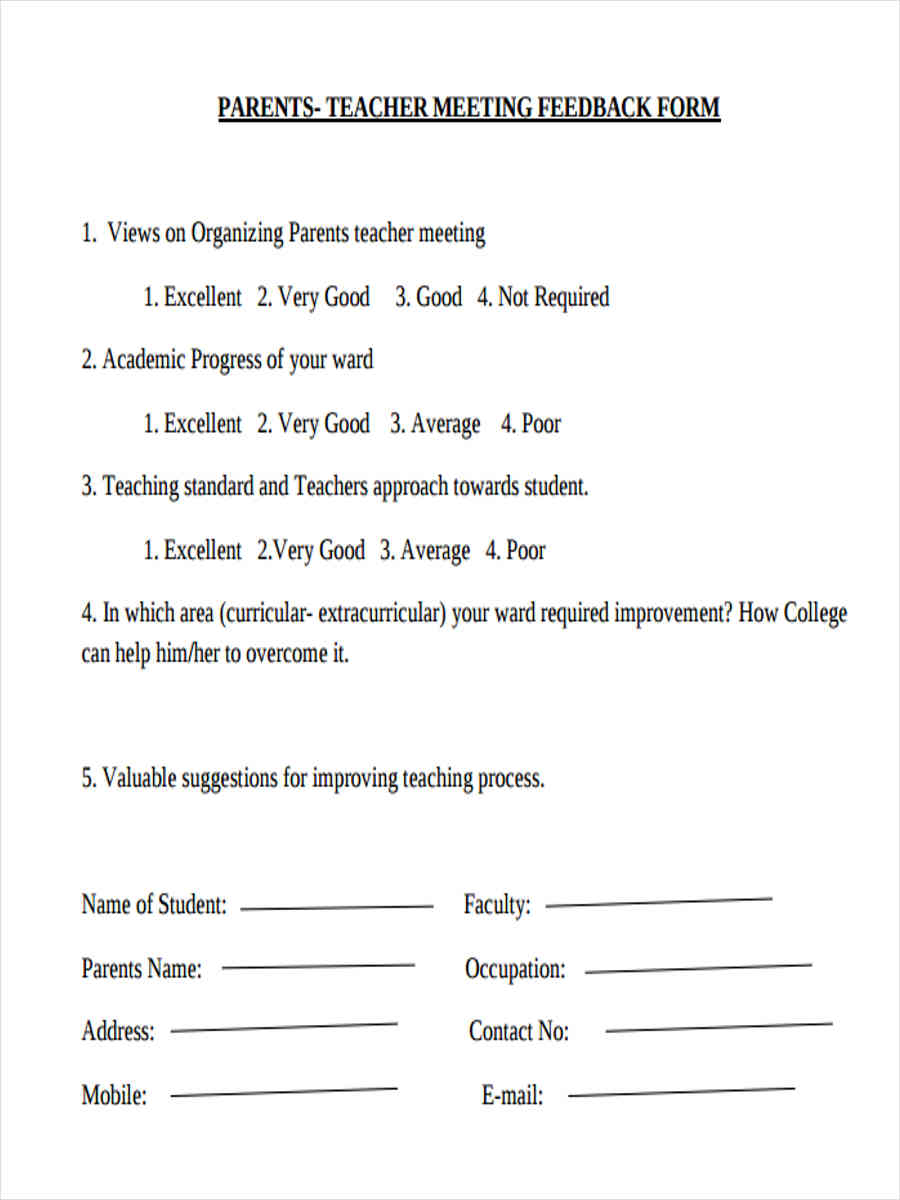 PARENTS- TEACHER MEETING FEEDBACK FORM

1. Views on Organizing Parents teacher meeting

1. Excellent 2. Very Good 3. Good 4. Not Required

2. Academic Progress of your ward

1. Excellent 2. Very Good 3. Average 4. Poor

3. Teaching standard and Teachers approach towards student.

1. Excellent 2.Very Good 3. Average 4. Poor

4. In which area (curricular- extracurricular) your ward required improvement? How College can help him/her to overcome it.

5. Valuable suggestions for improving teaching process.

Name of Student: ____ Faculty: ____

Parents Name: ____ Occupation: ____

Address: ____ Contact No: ____

Mobile: ____ E-mail: ____